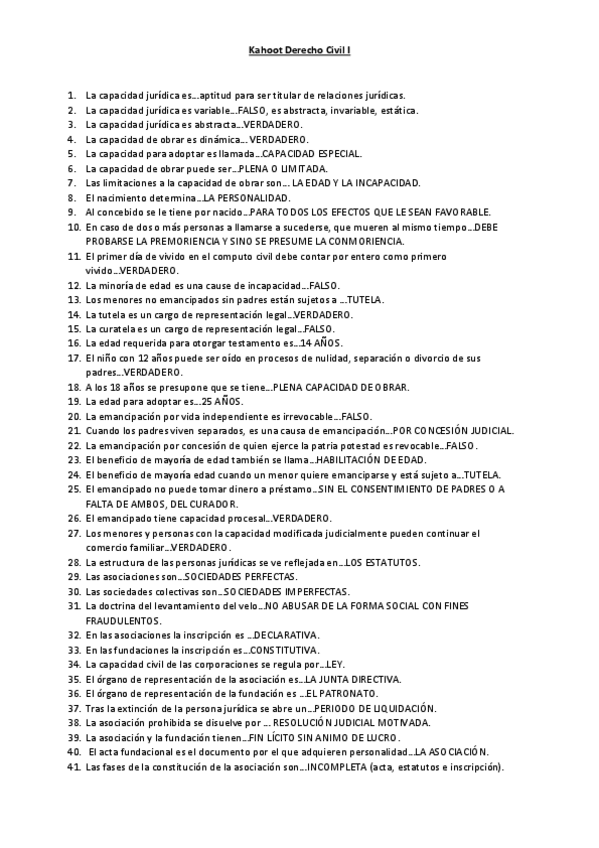 Kahoot Derecho Civil I

1. La capacidad jurídica es…aptitud para ser titular de relaciones jurídicas.
2. La capacidad jurídica es variable…FALSO, es abstracta, invariable, estática.
3. La capacidad jurídica es abstracta…VERDADERO.
4. La capacidad de obrar es dinámica… VERDADERO.
5. La capacidad para adoptar es llamada…CAPACIDAD ESPECIAL.
6. La capacidad de obrar puede ser…PLENA O LIMITADA.
7. Las limitaciones a la capacidad de obrar son… LA EDAD Y LA INCAPACIDAD.
8. El nacimiento determina…LA PERSONALIDAD.
9. Al concebido se le tiene por nacido…PARA TODOS LOS EFECTOS QUE LE SEAN FAVORABLE.
10. En caso de dos o más personas a llamarse a sucederse, que mueren al mismo tiempo…DEBE PROBARSE LA PREMORIENCIA Y SINO SE PRESUME LA CONMORIENCIA.
11. El primer día de vivido en el computo civil debe contar por entero como primero vivido…VERDADERO.
12. La minoría de edad es una cause de incapacidad…FALSO.
13. Los menores no emancipados sin padres están sujetos a …TUTELA.
14. La tutela es un cargo de representación legal…VERDADERO.
15. La curatela es un cargo de representación legal…FALSO.
16. La edad requerida para otorgar testamento es…14 AÑOS.
17. El niño con 12 años puede ser oído en procesos de nulidad, separación o divorcio de sus padres…VERDADERO.
18. A los 18 años se presupone que se tiene…PLENA CAPACIDAD DE OBRAR.
19. La edad para adoptar es…25 AÑOS.
20. La emancipación por vida independiente es irrevocable…FALSO.
21. Cuando los padres viven separados, es una causa de emancipación…POR CONCESIÓN JUDICIAL.
22. La emancipación por concesión de quien ejerce la patria potestad es revocable…FALSO.
23. El beneficio de mayoría de edad también se llama…HABILITACIÓN DE EDAD.
24. El beneficio de mayoría edad cuando un menor quiere emanciparse y está sujeto a…TUTELA.
25. El emancipado no puede tomar dinero a préstamo…SIN EL CONSENTIMIENTO DE PADRES O A FALTA DE AMBOS, DEL CURADOR.
26. El emancipado tiene capacidad procesal…VERDADERO.
27. Los menores y personas con la capacidad modificada judicialmente pueden continuar el comercio familiar…VERDADERO.
28. La estructura de las personas jurídicas se ve reflejada en…LOS ESTATUTOS.
29. Las asociaciones son…SOCIEDADES PERFECTAS.
30. Las sociedades colectivas son…SOCIEDADES IMPERFECTAS.
31. La doctrina del levantamiento del velo…NO ABUSAR DE LA FORMA SOCIAL CON FINES FRAUDULENTOS.
32. En las asociaciones la inscripción es …DECLARATIVA.
33. En las fundaciones la inscripción es…CONSTITUTIVA.
34. La capacidad civil de las corporaciones se regula por…LEY.
35. El órgano de representación de la asociación es…LA JUNTA DIRECTIVA.
36. El órgano de representación de la fundación es …EL PATRONATO.
37. Tras la extinción de la persona jurídica se abre un…PERIODO DE LIQUIDACIÓN.
38. La asociación prohibida se disuelve por … RESOLUCIÓN JUDICIAL MOTIVADA.
39. La asociación y la fundación tienen…FIN LÍCITO SIN ANIMO DE LUCRO.
40. El acta fundacional es el documento por el que adquieren personalidad…LA ASOCIACIÓN.
41. Las fases de la constitución de la asociación son…INCOMPLETA (acta, estatutos e inscripción).